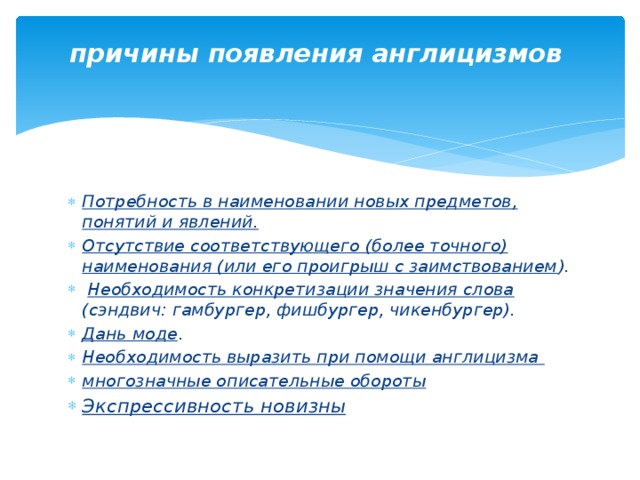 причины появления англицизмов

Потребность в наименовании новых предметов, понятий и явлений.

Отсутствие соответствующего (более точного) наименования (или его проигрыш с заимствованием).

Необходимость конкретизации значения слова (сэндвич: гамбургер, фишбургер, чикенбургер).

Дань моде.

Необходимость выразить при помощи англицизма

многозначные описательные обороты

Экспрессивность новизны